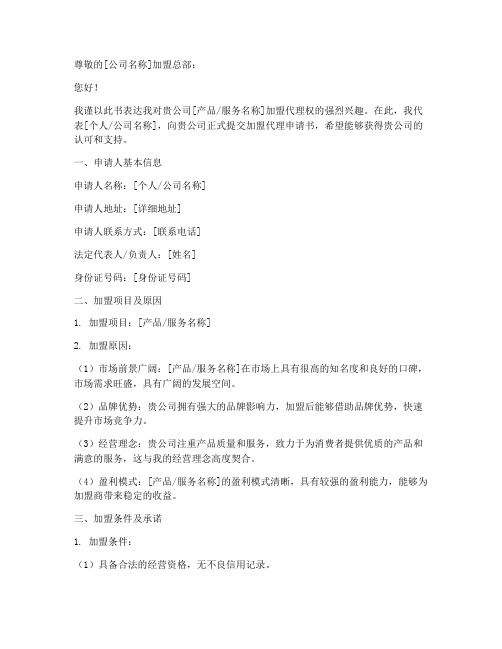 尊敬的[公司名称]加盟总部：

您好！

我谨以此书表达我对贵公司[产品/服务名称]加盟代理权的强烈兴趣。在此，我代表[个人/公司名称]，向贵公司正式提交加盟代理申请书，希望能够获得贵公司的认可和支持。

一、申请人基本信息

申请人名称：[个人/公司名称]

申请人地址：[详细地址]

申请人联系方式：[联系电话]

法定代表人/负责人：[姓名]

身份证号码：[身份证号码]

二、加盟项目及原因

1. 加盟项目：[产品/服务名称]

2. 加盟原因：

（1）市场前景广阔：[产品/服务名称]在市场上具有很高的知名度和良好的口碑，市场需求旺盛，具有广阔的发展空间。

（2）品牌优势：贵公司拥有强大的品牌影响力，加盟后能够借助品牌优势，快速提升市场竞争力。

（3）经营理念：贵公司注重产品质量和服务，致力于为消费者提供优质的产品和满意的服务，这与我的经营理念高度契合。

（4）盈利模式：[产品/服务名称]的盈利模式清晰，具有较强的盈利能力，能够为加盟商带来稳定的收益。

三、加盟条件及承诺

1. 加盟条件：

（1）具备合法的经营资格，无不良信用记录。